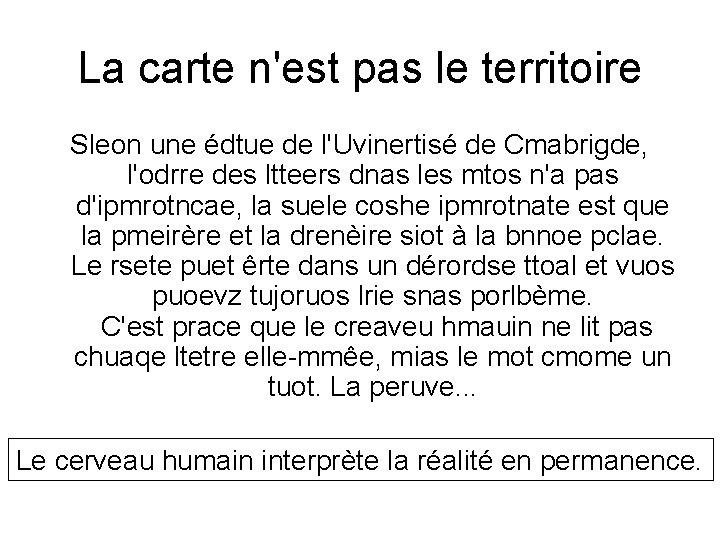 La carte n'est pas le territoire

Sleon une édtue de l'Uvinertisé de Cmabrigde, l'odrre des ltteers dnas les mtos n'a pas d'ipmrotncae, la suele coshe ipmrotnate est que la pmeirère et la drenèire siot à la bnnoe pclae. Le rsete puet êrte dans un dérordse ttoal et vuos puoevz tujoruos lrie snas porlbème. C'est prace que le creaveu hmauin ne lit pas chuaqe ltetre elle-mmêe, mias le mot cmome un tuot. La peruve...

Le cerveau humain interprète la réalité en permanence.